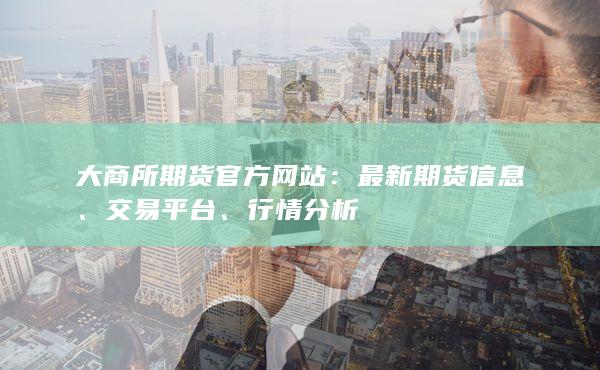 大商所期货官方网站：最新期货信息、交易平台、行情分析